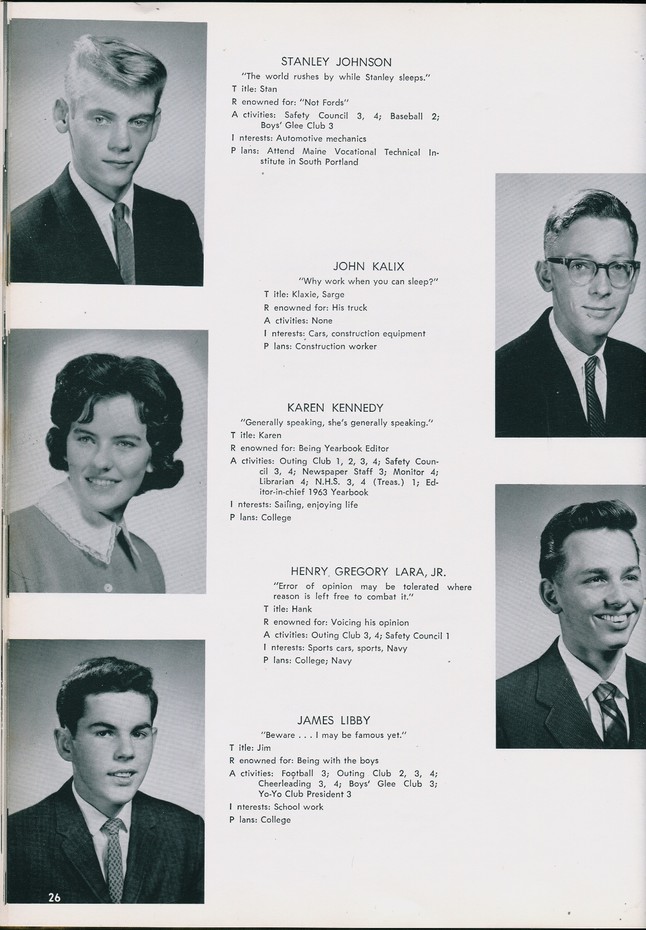 STANLEY JOHNSON
"The world rushes by while Stanley sleeps."
T itle: Stan
R enowned for: "Not Fords"
A ctivities: Safety Council 3, 4; Baseball 2; Boys' Glee Club 3
I nterests: Automotive mechanics
P lans: Attend Maine Vocational Technical Institute in South Portland

JOHN KALIX
"Why work when you can sleep?"
T itle: Klaxie, Sarge
R enowned for: His truck
A ctivities: None
I nterests: Cars, construction equipment
P lans: Construction worker

KAREN KENNEDY
"Generally speaking, she's generally speaking."
T itle: Karen
R enowned for: Being Yearbook Editor
A ctivities: Outing Club 1, 2, 3, 4; Safety Council 3, 4; Newspaper Staff 3; Monitor 4; Librarian 4; N.H.S. 3, 4 (Treas.) 1; Editor-in-chief 1963 Yearbook
I nterests: Sailing, enjoying life
P lans: College

HENRY GREGORY LARA, JR.
"Error of opinion may be tolerated where reason is left free to combat it."
T itle: Hank
R enowned for: Voicing his opinion
A ctivities: Outing Club 3, 4; Safety Council 1
I nterests: Sports cars, sports, Navy
P lans: College; Navy

JAMES LIBBY
"Beware . . . I may be famous yet."
T itle: Jim
R enowned for: Being with the boys
A ctivities: Football 3; Outing Club 2, 3, 4; Cheerleading 3, 4; Boys' Glee Club 3; Yo-Yo Club President 3
I nterests: School work
P lans: College

26